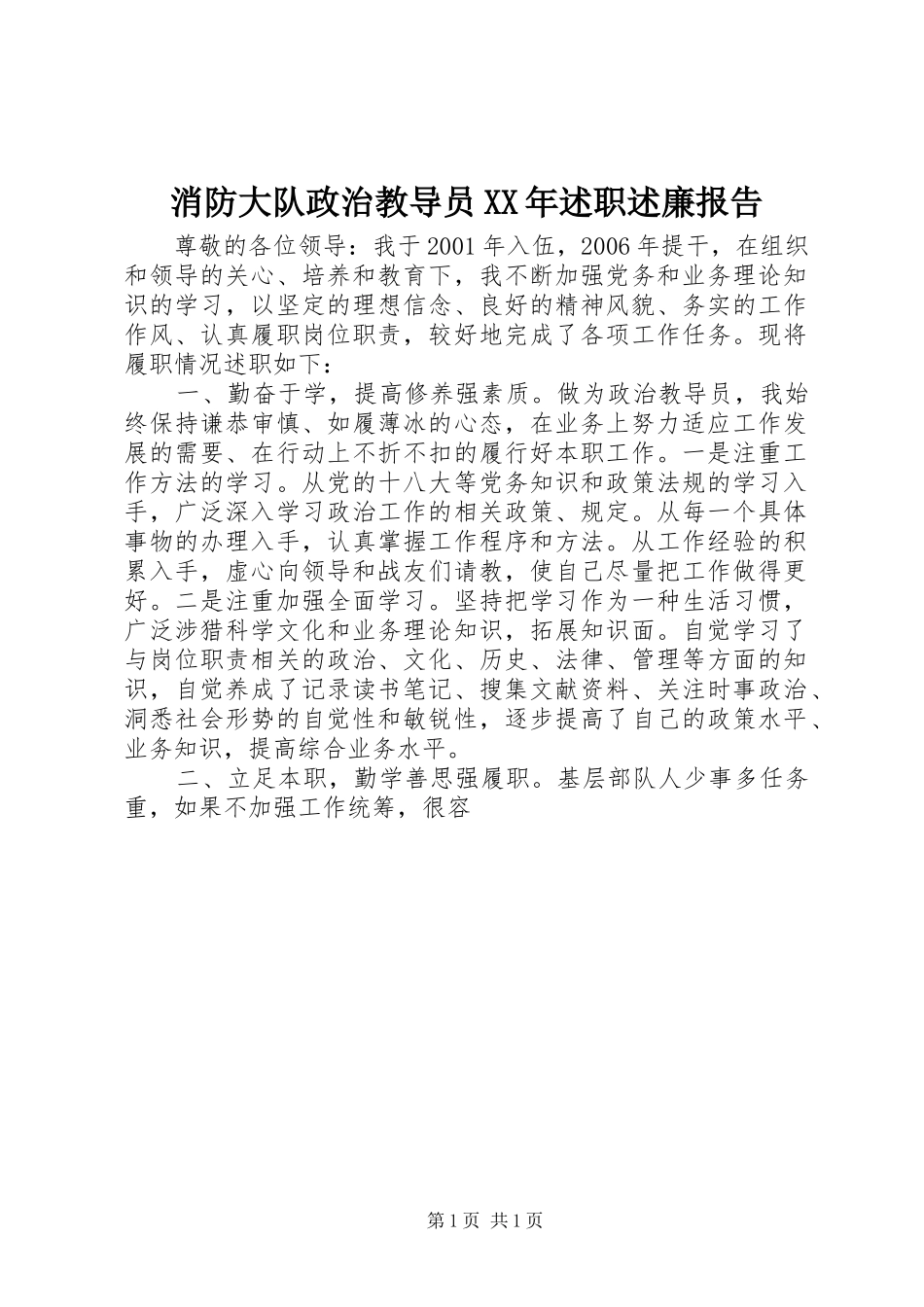 消防大队政治教导员XX年述职述廉报告

尊敬的各位领导：我于2001年入伍，2006年提干，在组织和领导的关心、培养和教育下，我不断加强党务和业务理论知识的学习，以坚定的理想信念、良好的精神风貌、务实的工作作风、认真履职岗位职责，较好地完成了各项工作任务。现将履职情况述职如下：

一、勤奋于学，提高修养强素质。做为政治教导员，我始终保持谦恭审慎、如履薄冰的心态，在业务上努力适应工作发展的需要、在行动上不折不扣的履行好本职工作。一是注重工作方法的学习。从党的十八大等党务知识和政策法规的学习入手，广泛深入学习政治工作的相关政策、规定。从每一个具体事物的办理入手，认真掌握工作程序和方法。从工作经验的积累入手，虚心向领导和战友们请教，使自己尽量把工作做得更好。二是注重加强全面学习。坚持把学习作为一种生活习惯，广泛涉猎科学文化和业务理论知识，拓展知识面。自觉学习了与岗位职责相关的政治、文化、历史、法律、管理等方面的知识，自觉养成了记录读书笔记、搜集文献资料、关注时事政治、洞悉社会形势的自觉性和敏锐性，逐步提高了自己的政策水平、业务知识，提高综合业务水平。

二、立足本职，勤学善思强履职。基层部队人少事多任务重，如果不加强工作统筹，很容

第1页 共1页